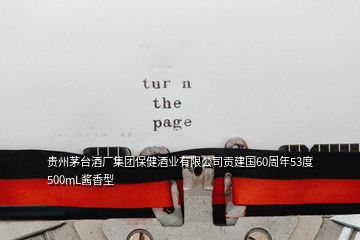 tur n
the
page

贵州茅台酒厂集团保健酒业有限公司贡建国60周年53度500mL酱香型